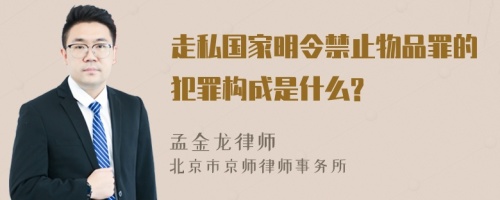 走私国家明令禁止物品罪的犯罪构成是什么?

孟金龙律师
北京市京师律师事务所